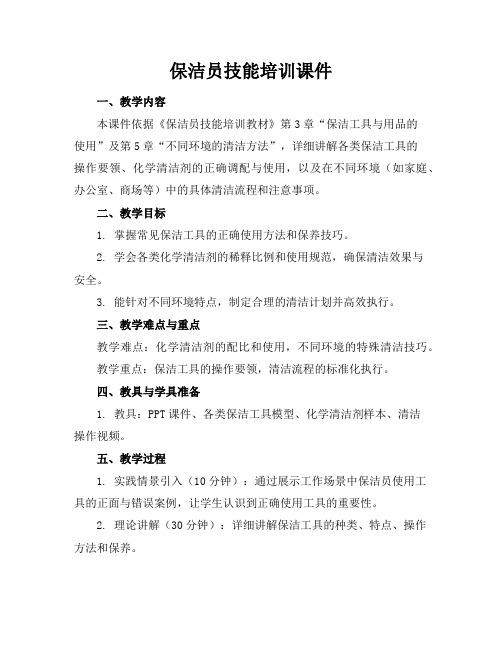 保洁员技能培训课件

一、教学内容

本课件依据《保洁员技能培训教材》第3章“保洁工具与用品的使用”及第5章“不同环境的清洁方法”，详细讲解各类保洁工具的操作要领、化学清洁剂的正确调配与使用，以及在不同环境（如家庭、办公室、商场等）中的具体清洁流程和注意事项。

二、教学目标

1. 掌握常见保洁工具的正确使用方法和保养技巧。

2. 学会各类化学清洁剂的稀释比例和使用规范，确保清洁效果与安全。

3. 能针对不同环境特点，制定合理的清洁计划并高效执行。

三、教学难点与重点

教学难点：化学清洁剂的配比和使用，不同环境的特殊清洁技巧。

教学重点：保洁工具的操作要领，清洁流程的标准化执行。

四、教具与学具准备

1. 教具：PPT课件、各类保洁工具模型、化学清洁剂样本、清洁操作视频。

五、教学过程

1. 实践情景引入（10分钟）：通过展示工作场景中保洁员使用工具的正面与错误案例，让学生认识到正确使用工具的重要性。

2. 理论讲解（30分钟）：详细讲解保洁工具的种类、特点、操作方法和保养。